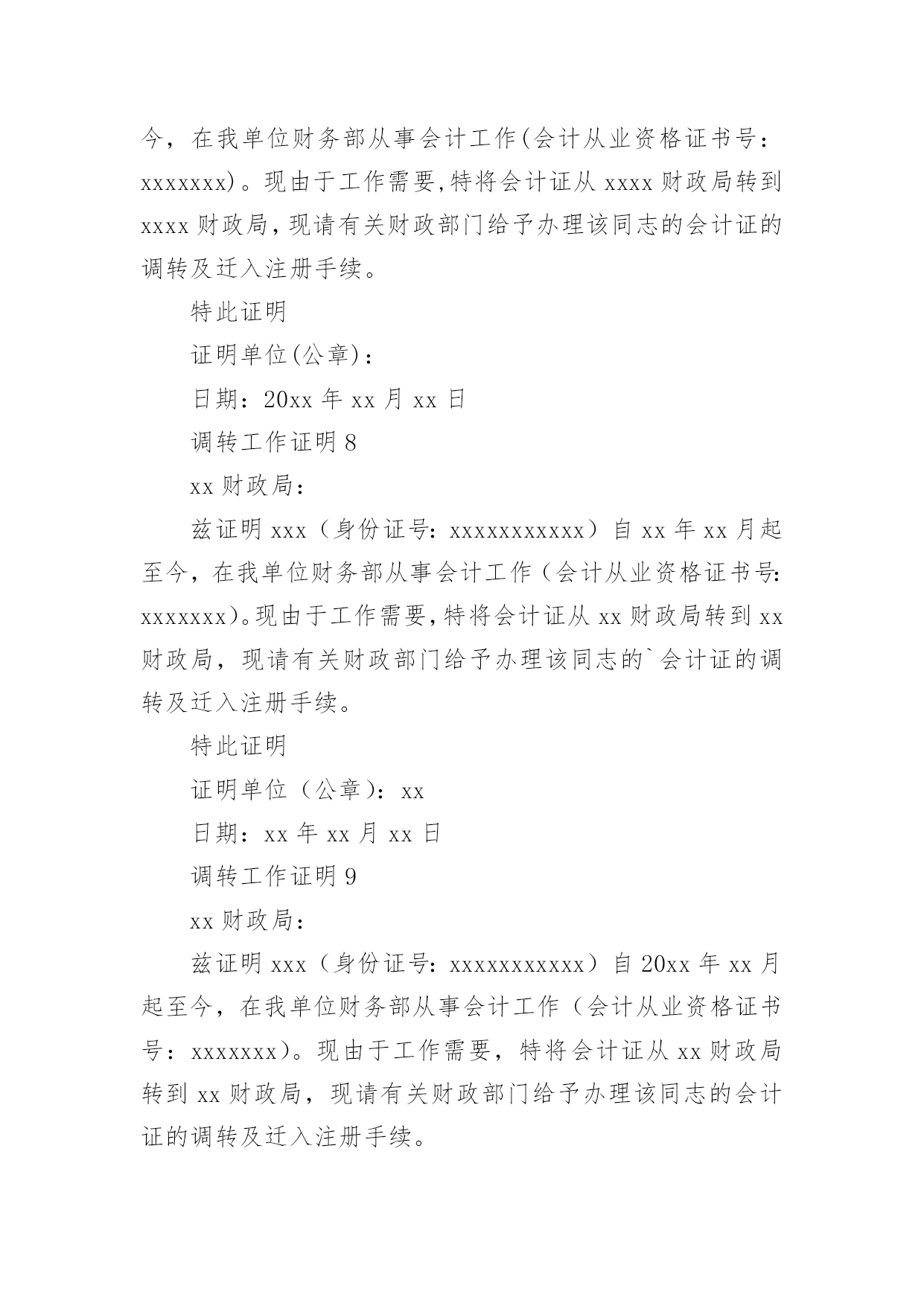 今，在我单位财务部从事会计工作(会计从业资格证书号：xxxxxxx)。现由于工作需要,特将会计证从 xxxx 财政局转到 xxxx 财政局，现请有关财政部门给予办理该同志的会计证的调转及迁入注册手续。

特此证明

证明单位(公章)：

日期：20xx 年 xx 月 xx 日

调转工作证明 8

xx 财政局：

兹证明 xxx（身份证号：xxxxxxxxxxx）自 xx 年 xx 月起至今，在我单位财务部从事会计工作（会计从业资格证书号:xxxxxxx)。现由于工作需要,特将会计证从 xx 财政局转到 xx 财政局，现请有关财政部门给予办理该同志的`会计证的调转及迁入注册手续。

特此证明

证明单位（公章）：xx

日期：xx 年 xx 月 xx 日

调转工作证明 9

xx 财政局：

兹证明 xxx（身份证号：xxxxxxxxxxx）自 20xx 年 xx 月起至今，在我单位财务部从事会计工作（会计从业资格证书号：xxxxxxx）。现由于工作需要，特将会计证从 xx 财政局转到 xx 财政局，现请有关财政部门给予办理该同志的会计证的调转及迁入注册手续。